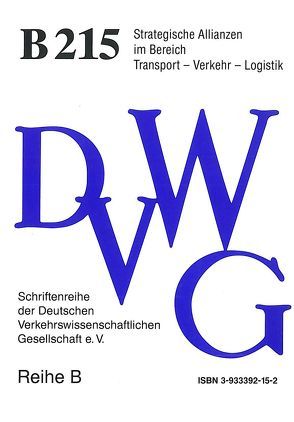 B 215

Strategische Allianzen im Bereich Transport – Verkehr – Logistik

DVWG

Schriftenreihe der Deutschen Verkehrswissenschaftlichen Gesellschaft e. V.

Reihe B

ISBN 3-933392-15-2